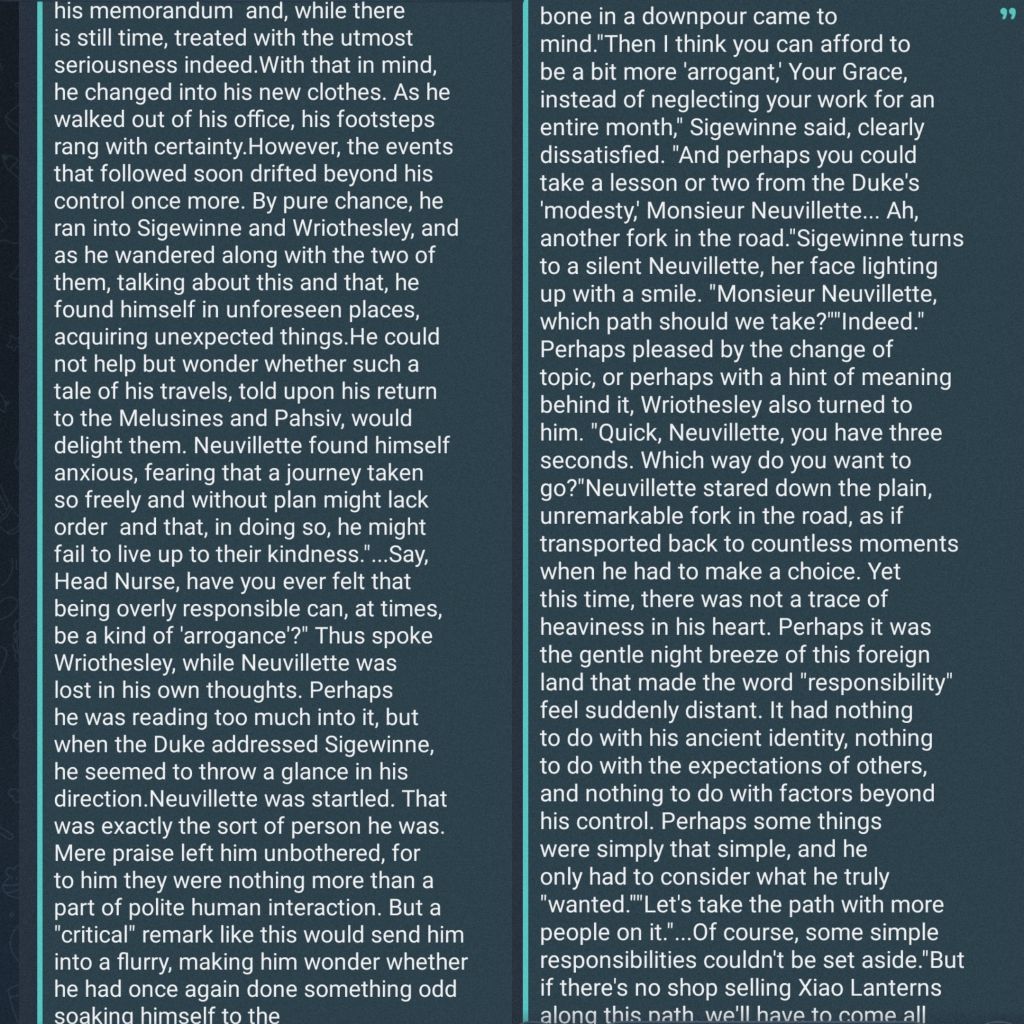 his memorandum and, while there is still time, treated with the utmost seriousness indeed.With that in mind, he changed into his new clothes. As he walked out of his office, his footsteps rang with certainty.However, the events that followed soon drifted beyond his control once more. By pure chance, he ran into Sigewinne and Wriothesley, and as he wandered along with the two of them, talking about this and that, he found himself in unforeseen places, acquiring unexpected things.He could not help but wonder whether such a tale of his travels, told upon his return to the Melusines and Pahsiv, would delight them. Neuvillette found himself anxious, fearing that a journey taken so freely and without plan might lack order and that, in doing so, he might fail to live up to their kindness."...Say, Head Nurse, have you ever felt that being overly responsible can, at times, be a kind of 'arrogance'?" Thus spoke Wriothesley, while Neuvillette was lost in his own thoughts. Perhaps he was reading too much into it, but when the Duke addressed Sigewinne, he seemed to throw a glance in his direction.Neuvillette was startled. That was exactly the sort of person he was. Mere praise left him unbothered, for to him they were nothing more than a part of polite human interaction. But a "critical" remark like this would send him into a flurry, making him wonder whether he had once again done something odd soaking himself to the

bone in a downpour came to mind."Then I think you can afford to be a bit more 'arrogant,' Your Grace, instead of neglecting your work for an entire month," Sigewinne said, clearly dissatisfied. "And perhaps you could take a lesson or two from the Duke's 'modesty,' Monsieur Neuvillette... Ah, another fork in the road."Sigewinne turns to a silent Neuvillette, her face lighting up with a smile. "Monsieur Neuvillette, which path should we take?""Indeed." Perhaps pleased by the change of topic, or perhaps with a hint of meaning behind it, Wriothesley also turned to him. "Quick, Neuvillette, you have three seconds. Which way do you want to go?"Neuvillette stared down the plain, unremarkable fork in the road, as if transported back to countless moments when he had to make a choice. Yet this time, there was not a trace of heaviness in his heart. Perhaps it was the gentle night breeze of this foreign land that made the word "responsibility" feel suddenly distant. It had nothing to do with his ancient identity, nothing to do with the expectations of others, and nothing to do with factors beyond his control. Perhaps some things were simply that simple, and he only had to consider what he truly "wanted.""Let's take the path with more people on it."...Of course, some simple responsibilities couldn't be set aside."But if there's no shop selling Xiao Lanterns along this path, we'll have to come all